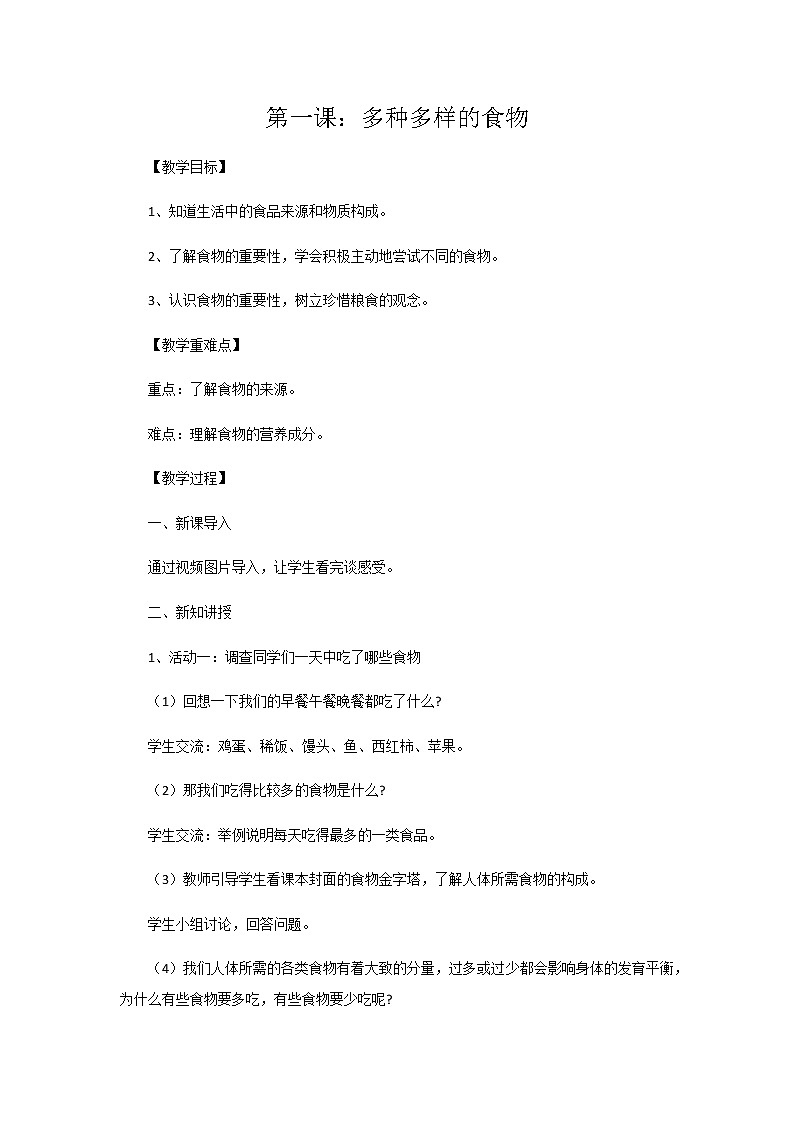 第一课：多种多样的食物

【教学目标】

1、知道生活中的食品来源和物质构成。

2、了解食物的重要性，学会积极主动地尝试不同的食物。

3、认识食物的重要性，树立珍惜粮食的观念。

【教学重难点】

重点：了解食物的来源。

难点：理解食物的营养成分。

【教学过程】

一、新课导入

通过视频图片导入，让学生看完谈感受。

二、新知讲授

1、活动一：调查同学们一天中吃了哪些食物

（1）回想一下我们的早餐午餐晚餐都吃了什么?

学生交流：鸡蛋、稀饭、馒头、鱼、西红柿、苹果。

（2）那我们吃得比较多的食物是什么?

学生交流：举例说明每天吃得最多的一类食品。

（3）教师引导学生看课本封面的食物金字塔，了解人体所需食物的构成。

学生小组讨论，回答问题。

（4）我们人体所需的各类食物有着大致的分量，过多或过少都会影响身体的发育平衡，为什么有些食物要多吃，有些食物要少吃呢?